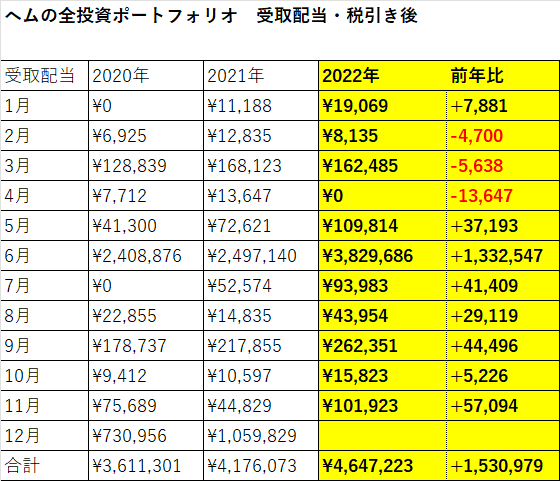 ヘムの全投資ポートフォリオ　受取配当・税引き後

| 受取配当 | 2020年 | 2021年 | 2022年 | 前年比 |
|---|---|---|---|---|
| 1月 | ¥0 | ¥11,188 | ¥19,069 | +7,881 |
| 2月 | ¥6,925 | ¥12,835 | ¥8,135 | -4,700 |
| 3月 | ¥128,839 | ¥168,123 | ¥162,485 | -5,638 |
| 4月 | ¥7,712 | ¥13,647 | ¥0 | -13,647 |
| 5月 | ¥41,300 | ¥72,621 | ¥109,814 | +37,193 |
| 6月 | ¥2,408,876 | ¥2,497,140 | ¥3,829,686 | +1,332,547 |
| 7月 | ¥0 | ¥52,574 | ¥93,983 | +41,409 |
| 8月 | ¥22,855 | ¥14,835 | ¥43,954 | +29,119 |
| 9月 | ¥178,737 | ¥217,855 | ¥262,351 | +44,496 |
| 10月 | ¥9,412 | ¥10,597 | ¥15,823 | +5,226 |
| 11月 | ¥75,689 | ¥44,829 | ¥101,923 | +57,094 |
| 12月 | ¥730,956 | ¥1,059,829 | | |
| 合計 | ¥3,611,301 | ¥4,176,073 | ¥4,647,223 | +1,530,979 |